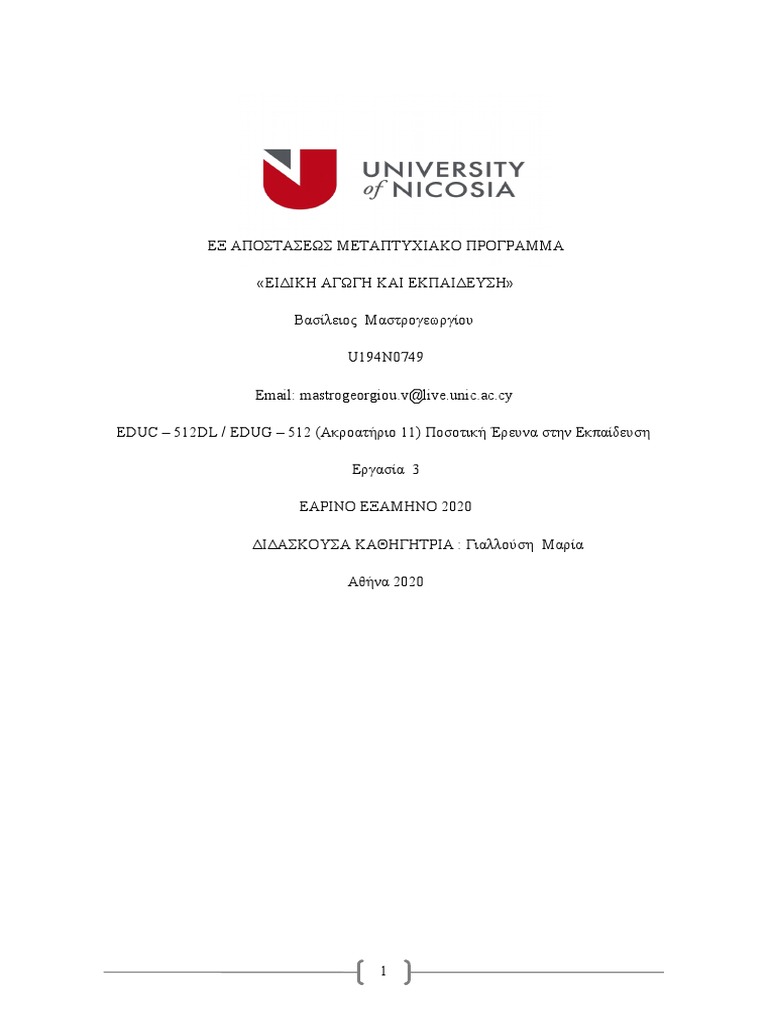 UNIVERSITY of NICOSIA

ΕΞ ΑΠΟΣΤΑΣΕΩΣ ΜΕΤΑΠΤΥΧΙΑΚΟ ΠΡΟΓΡΑΜΜΑ

«ΕΙΔΙΚΗ ΑΓΩΓΗ ΚΑΙ ΕΚΠΑΙΔΕΥΣΗ»

Βασίλειος Μαστρογεωργίου

U194N0749

Email: mastrogeorgiou.v@live.unic.ac.cy

EDUC – 512DL / EDUG – 512 (Ακροατήριο 11) Ποσοτική Έρευνα στην Εκπαίδευση

Εργασία 3

ΕΑΡΙΝΟ ΕΞΑΜΗΝΟ 2020

ΔΙΔΑΣΚΟΥΣΑ ΚΑΘΗΓΗΤΡΙΑ : Γιαλλούση Μαρία

Αθήνα 2020

1